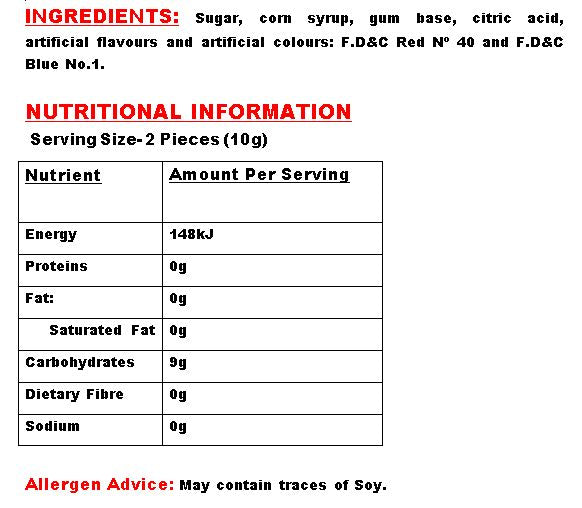 INGREDIENTS: Sugar, corn syrup, gum base, citric acid, artificial flavours and artificial colours: F.D&C Red Nº 40 and F.D&C Blue No.1.

NUTRITIONAL INFORMATION

Serving Size- 2 Pieces (10g)

| Nutrient | Amount Per Serving |
|---|---|
| Energy | 148kJ |
| Proteins | 0g |
| Fat: | 0g |
| Saturated Fat | 0g |
| Carbohydrates | 9g |
| Dietary Fibre | 0g |
| Sodium | 0g |

Allergen Advice: May contain traces of Soy.